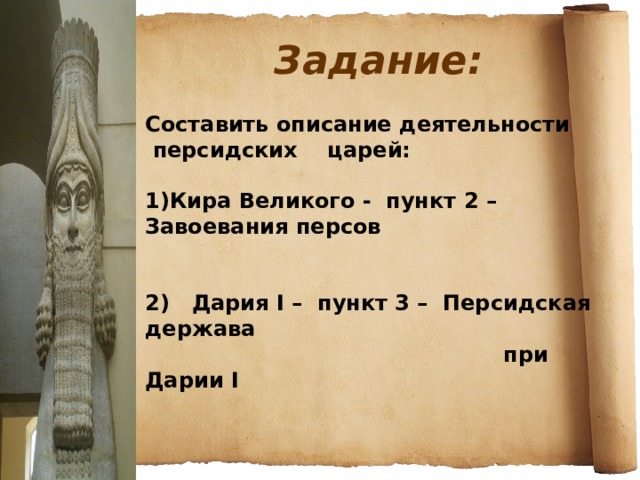 Задание:

Составить описание деятельности персидских царей:

1)Кира Великого - пункт 2 – Завоевания персов

2) Дария I – пункт 3 – Персидская держава при Дарии I